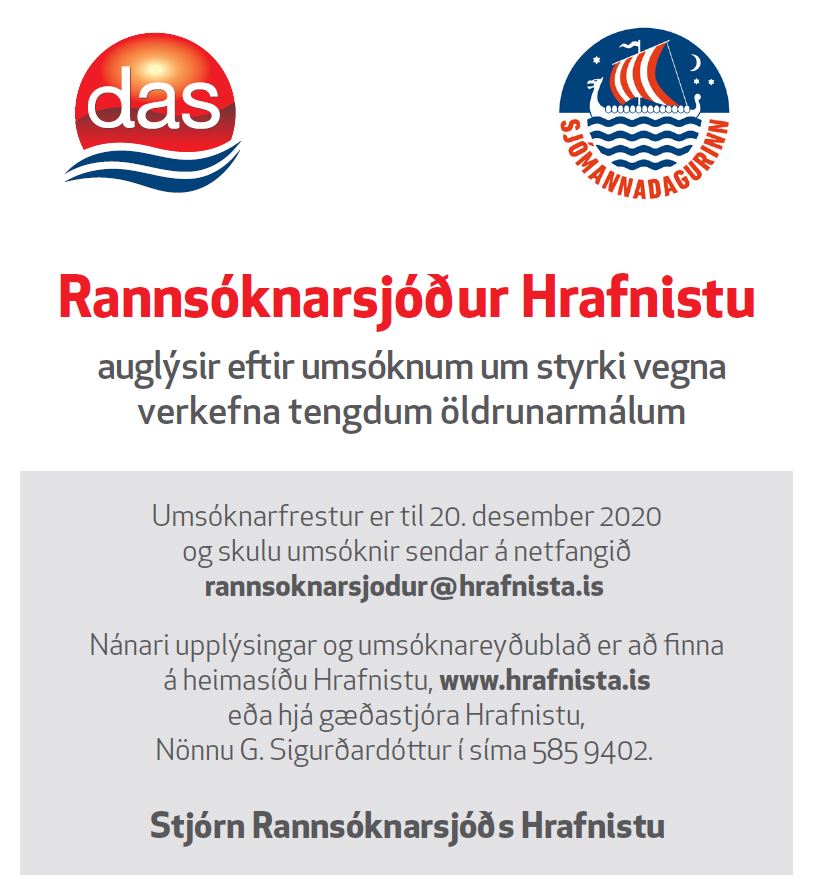 das

SJÓMANNADAGURINN

Rannsóknarsjóður Hrafnistu

auglýsir eftir umsóknum um styrki vegna verkefna tengdum öldrunarmálum

Umsóknarfrestur er til 20. desember 2020 og skulu umsóknir sendar á netfangið rannsoknarsjodur@hrafnista.is

Nánari upplýsingar og umsóknareyðublað er að finna á heimasíðu Hrafnistu, www.hrafnista.is eða hjá gæðastjóra Hrafnistu, Nönnu G. Sigurðardóttur í síma 585 9402.

Stjórn Rannsóknarsjóðs Hrafnistu